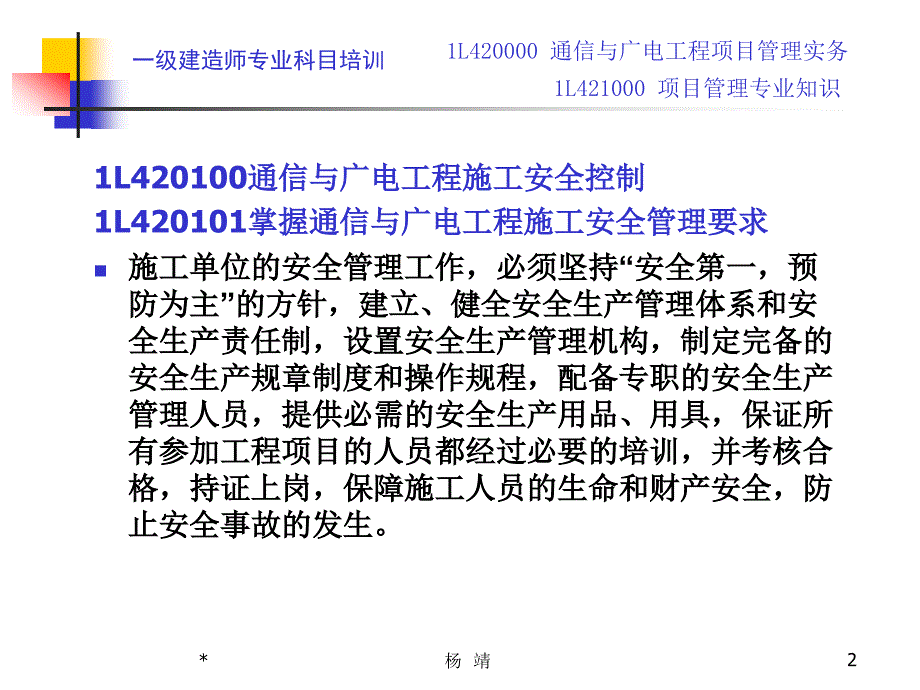 一级建造师专业科目培训

1L420000 通信与广电工程项目管理实务

1L421000 项目管理专业知识

1L420100通信与广电工程施工安全控制

1L420101掌握通信与广电工程施工安全管理要求

施工单位的安全管理工作，必须坚持“安全第一，预防为主”的方针，建立、健全安全生产管理体系和安全生产责任制，设置安全生产管理机构，制定完备的安全生产规章制度和操作规程，配备专职的安全生产管理人员，提供必需的安全生产用品、用具，保证所有参加工程项目的人员都经过必要的培训，并考核合格，持证上岗，保障施工人员的生命和财产安全，防止安全事故的发生。

*

杨 靖

2